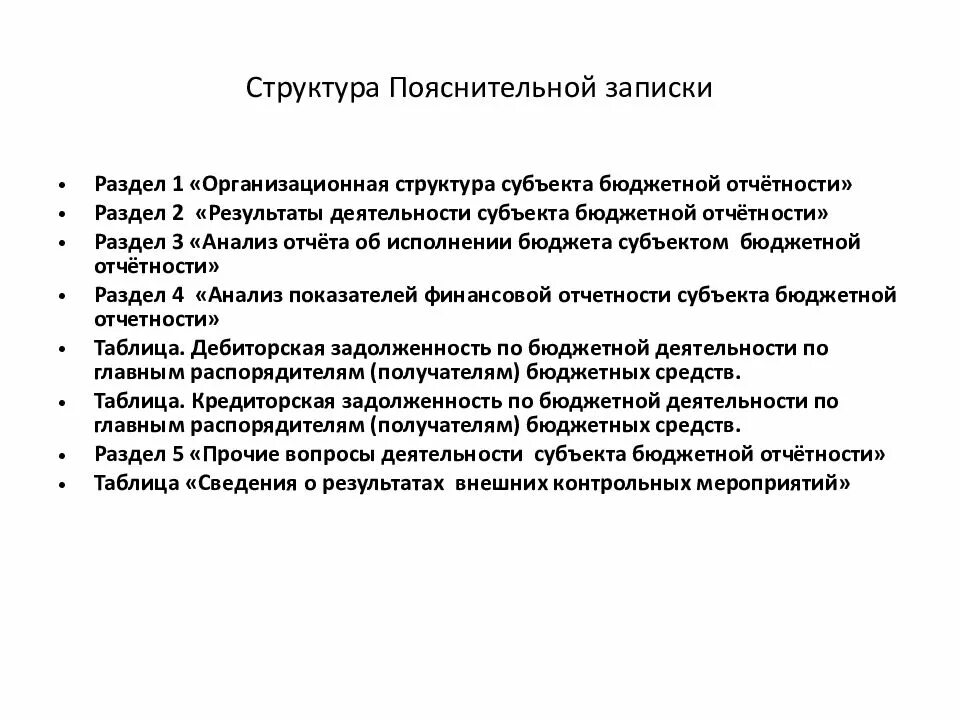 Структура Пояснительной записки

• Раздел 1 «Организационная структура субъекта бюджетной отчётности»
• Раздел 2 «Результаты деятельности субъекта бюджетной отчётности»
• Раздел 3 «Анализ отчёта об исполнении бюджета субъектом бюджетной отчётности»
• Раздел 4 «Анализ показателей финансовой отчетности субъекта бюджетной отчетности»
• Таблица. Дебиторская задолженность по бюджетной деятельности по главным распорядителям (получателям) бюджетных средств.
• Таблица. Кредиторская задолженность по бюджетной деятельности по главным распорядителям (получателям) бюджетных средств.
• Раздел 5 «Прочие вопросы деятельности субъекта бюджетной отчётности»
• Таблица «Сведения о результатах внешних контрольных мероприятий»